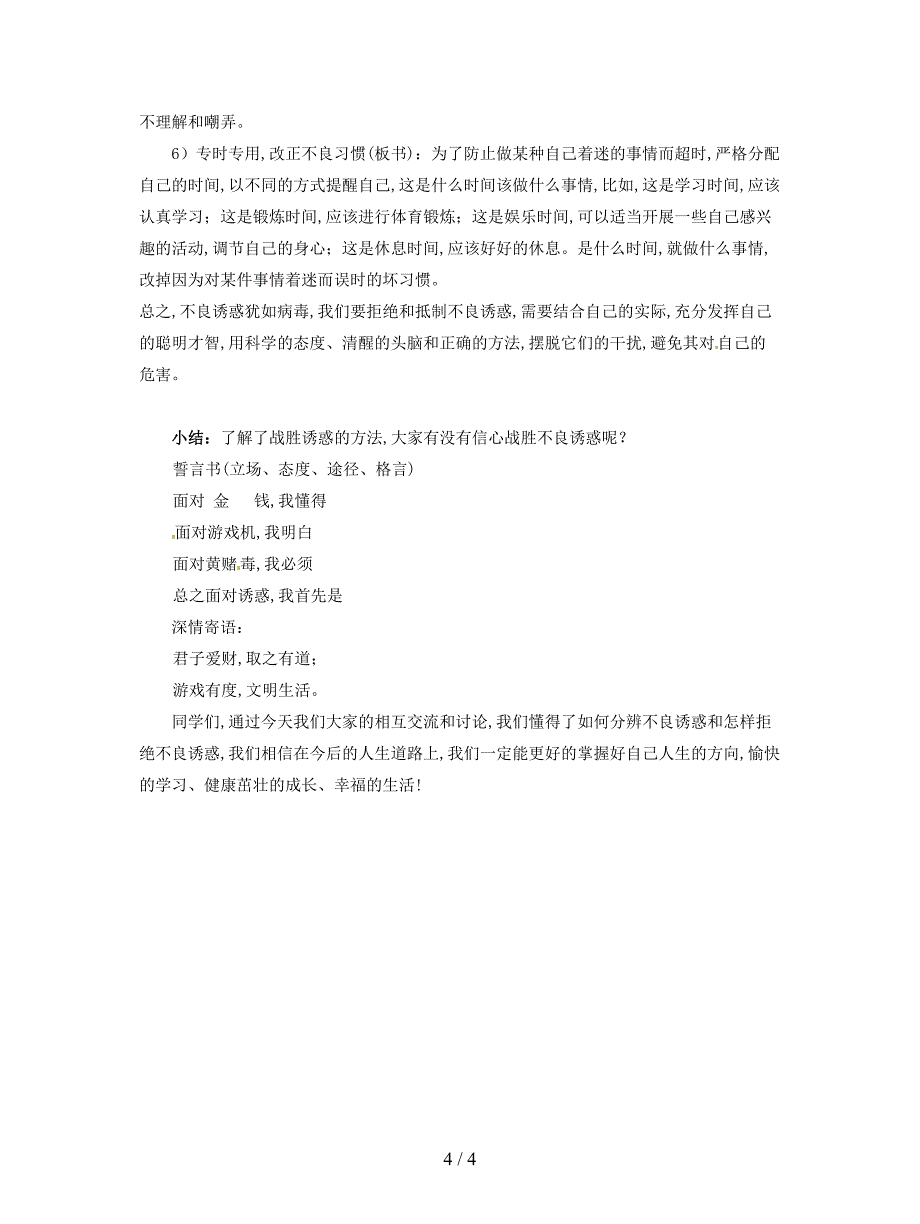 不理解和嘲弄。

6）专时专用,改正不良习惯(板书)：为了防止做某种自己着迷的事情而超时,严格分配自己的时间,以不同的方式提醒自己,这是什么时间该做什么事情,比如,这是学习时间,应该认真学习；这是锻炼时间,应该进行体育锻炼；这是娱乐时间,可以适当开展一些自己感兴趣的活动,调节自己的身心；这是休息时间,应该好好的休息。是什么时间,就做什么事情,改掉因为对某件事情着迷而误时的坏习惯。

总之,不良诱惑犹如病毒,我们要拒绝和抵制不良诱惑,需要结合自己的实际,充分发挥自己的聪明才智,用科学的态度、清醒的头脑和正确的方法,摆脱它们的干扰,避免其对自己的危害。

小结：了解了战胜诱惑的方法,大家有没有信心战胜不良诱惑呢？

誓言书(立场、态度、途径、格言)

面对 金 钱,我懂得

面对游戏机,我明白

面对黄赌毒,我必须

总之面对诱惑,我首先是

深情寄语：

君子爱财,取之有道；

游戏有度,文明生活。

同学们,通过今天我们大家的相互交流和讨论,我们懂得了如何分辨不良诱惑和怎样拒绝不良诱惑,我们相信在今后的人生道路上,我们一定能更好的掌握好自己人生的方向,愉快的学习、健康茁壮的成长、幸福的生活!

4 / 4